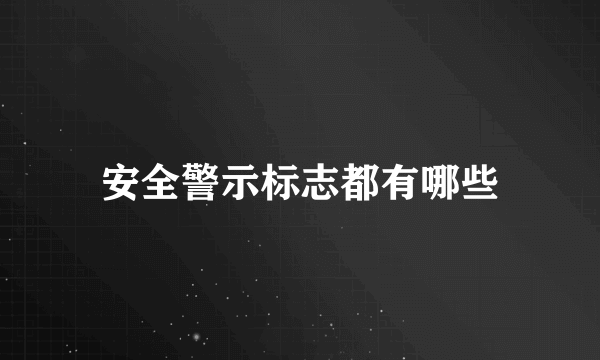 安全警示标志都有哪些